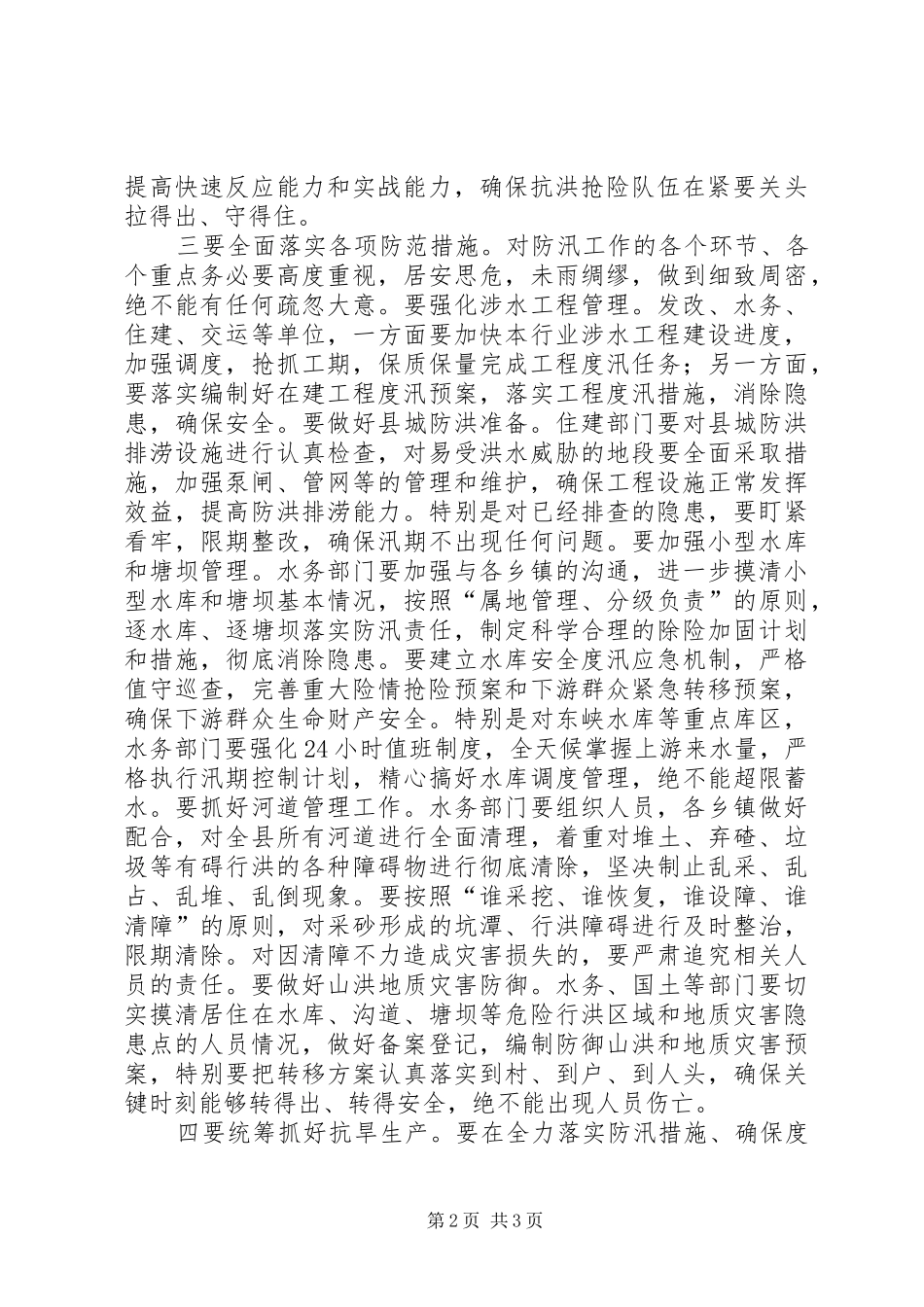 提高快速反应能力和实战能力，确保抗洪抢险队伍在紧要关头拉得出、守得住。

三要全面落实各项防范措施。对防汛工作的各个环节、各个重点务必要高度重视，居安思危，未雨绸缪，做到细致周密，绝不能有任何疏忽大意。要强化涉水工程管理。发改、水务、住建、交运等单位，一方面要加快本行业涉水工程建设进度，加强调度，抢抓工期，保质保量完成工程度汛任务；另一方面，要落实编制好在建工程度汛预案，落实工程度汛措施，消除隐患，确保安全。要做好县城防洪准备。住建部门要对县城防洪排涝设施进行认真检查，对易受洪水威胁的地段要全面采取措施，加强泵闸、管网等的管理和维护，确保工程设施正常发挥效益，提高防洪排涝能力。特别是对已经排查的隐患，要盯紧看牢，限期整改，确保汛期不出现任何问题。要加强小型水库和塘坝管理。水务部门要加强与各乡镇的沟通，进一步摸清小型水库和塘坝基本情况，按照“属地管理、分级负责”的原则，逐水库、逐塘坝落实防汛责任，制定科学合理的除险加固计划和措施，彻底消除隐患。要建立水库安全度汛应急机制，严格值守巡查，完善重大险情抢险预案和下游群众紧急转移预案，确保下游群众生命财产安全。特别是对东峡水库等重点库区，水务部门要强化24小时值班制度，全天候掌握上游来水量，严格执行汛期控制计划，精心搞好水库调度管理，绝不能超限蓄水。要抓好河道管理工作。水务部门要组织人员，各乡镇做好配合，对全县所有河道进行全面清理，着重对堆土、弃碴、垃圾等有碍行洪的各种障碍物进行彻底清除，坚决制止乱采、乱占、乱堆、乱倒现象。要按照“谁采挖、谁恢复，谁设障、谁清障”的原则，对采砂形成的坑潭、行洪障碍进行及时整治，限期清除。对因清障不力造成灾害损失的，要严肃追究相关人员的责任。要做好山洪地质灾害防御。水务、国土等部门要切实摸清居住在水库、沟道、塘坝等危险行洪区域和地质灾害隐患点的人员情况，做好备案登记，编制防御山洪和地质灾害预案，特别要把转移方案认真落实到村、到户、到人头，确保关键时刻能够转得出、转得安全，绝不能出现人员伤亡。

四要统筹抓好抗旱生产。要在全力落实防汛措施、确保度

第2页 共3页